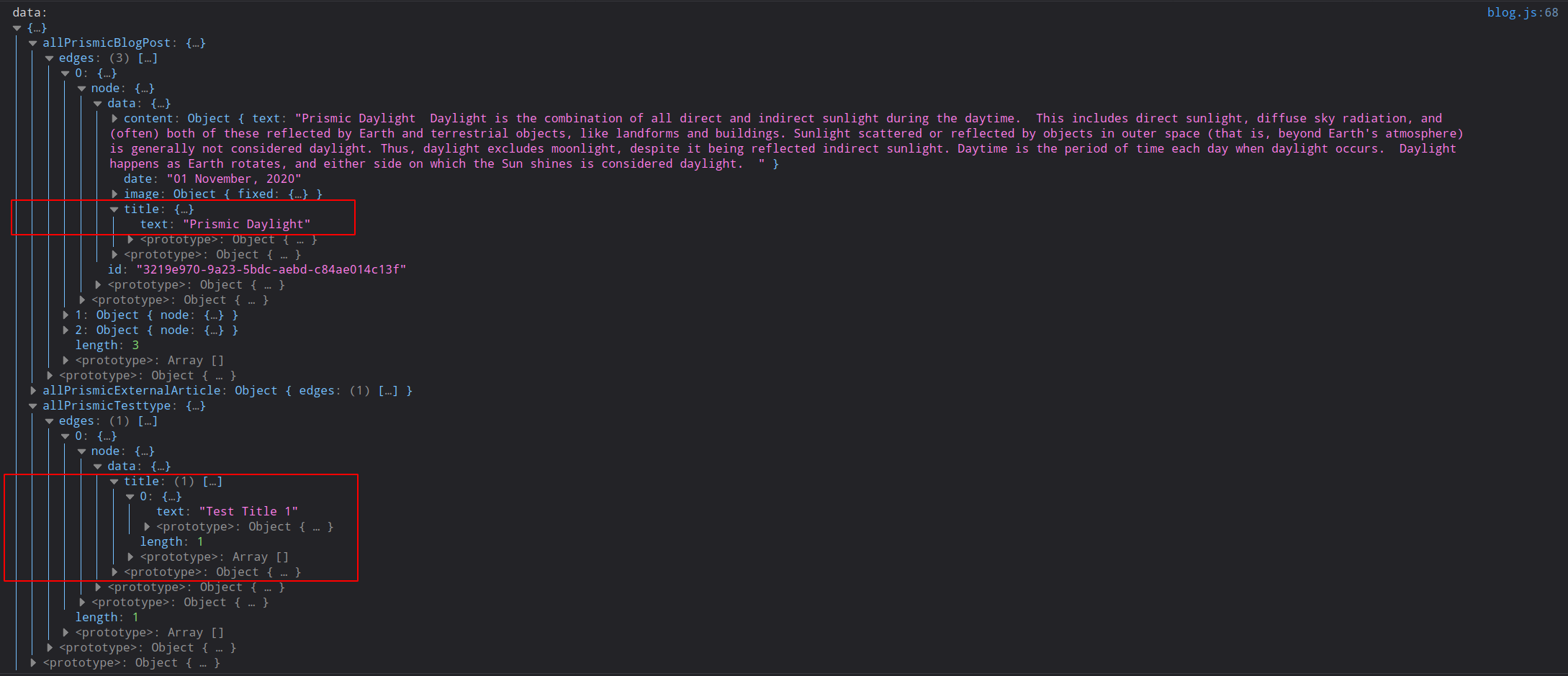 data: blog.js:68
{…}
allPrismicBlogPost: {…}
edges: (3) […]
0: {…}
node: {…}
data: {…}
content: Object { text: "Prismic Daylight  Daylight is the combination of all direct and indirect sunlight during the daytime.  This includes direct sunlight, diffuse sky radiation, and (often) both of these reflected by Earth and terrestrial objects, like landforms and buildings. Sunlight scattered or reflected by objects in outer space (that is, beyond Earth's atmosphere) is generally not considered daylight. Thus, daylight excludes moonlight, despite it being reflected indirect sunlight. Daytime is the period of time each day when daylight occurs.  Daylight happens as Earth rotates, and either side on which the Sun shines is considered daylight.  " }
date: "01 November, 2020"
image: Object { fixed: {…} }
title: {…}
text: "Prismic Daylight"
<prototype>: Object { … }
<prototype>: Object { … }
id: "3219e970-9a23-5bdc-aebd-c84ae014c13f"
<prototype>: Object { … }
<prototype>: Object { … }
1: Object { node: {…} }
2: Object { node: {…} }
length: 3
<prototype>: Array []
<prototype>: Object { … }
allPrismicExternalArticle: Object { edges: (1) […] }
allPrismicTesttype: {…}
edges: (1) […]
0: {…}
node: {…}
data: {…}
title: (1) […]
0: {…}
text: "Test Title 1"
<prototype>: Object { … }
length: 1
<prototype>: Array []
<prototype>: Object { … }
<prototype>: Object { … }
<prototype>: Object { … }
length: 1
<prototype>: Array []
<prototype>: Object { … }
<prototype>: Object { … }